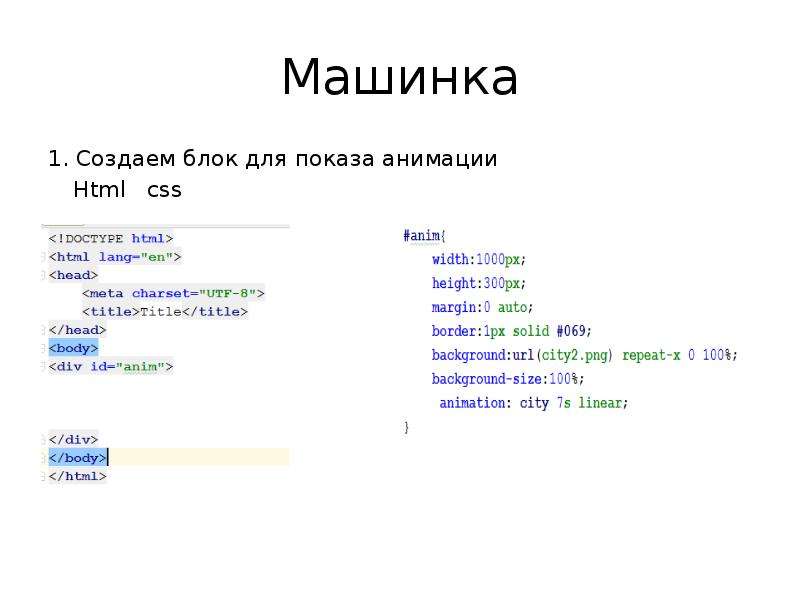 Машинка

1. Создаем блок для показа анимации
Html css

<!DOCTYPE html>
<html lang="en">
<head>
<meta charset="UTF-8">
<title>Title</title>
</head>
<body>
<div id="anim">

</div>
</body>
</html>

#anim{
width:1000px;
height:300px;
margin:0 auto;
border:1px solid #069;
background:url(city2.png) repeat-x 0 100%;
background-size:100%;
animation: city 7s linear;
}